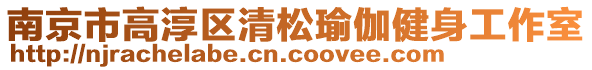 南京市高淳区清松瑜伽健身工作室
http://njrachelabe.cn.coovee.com